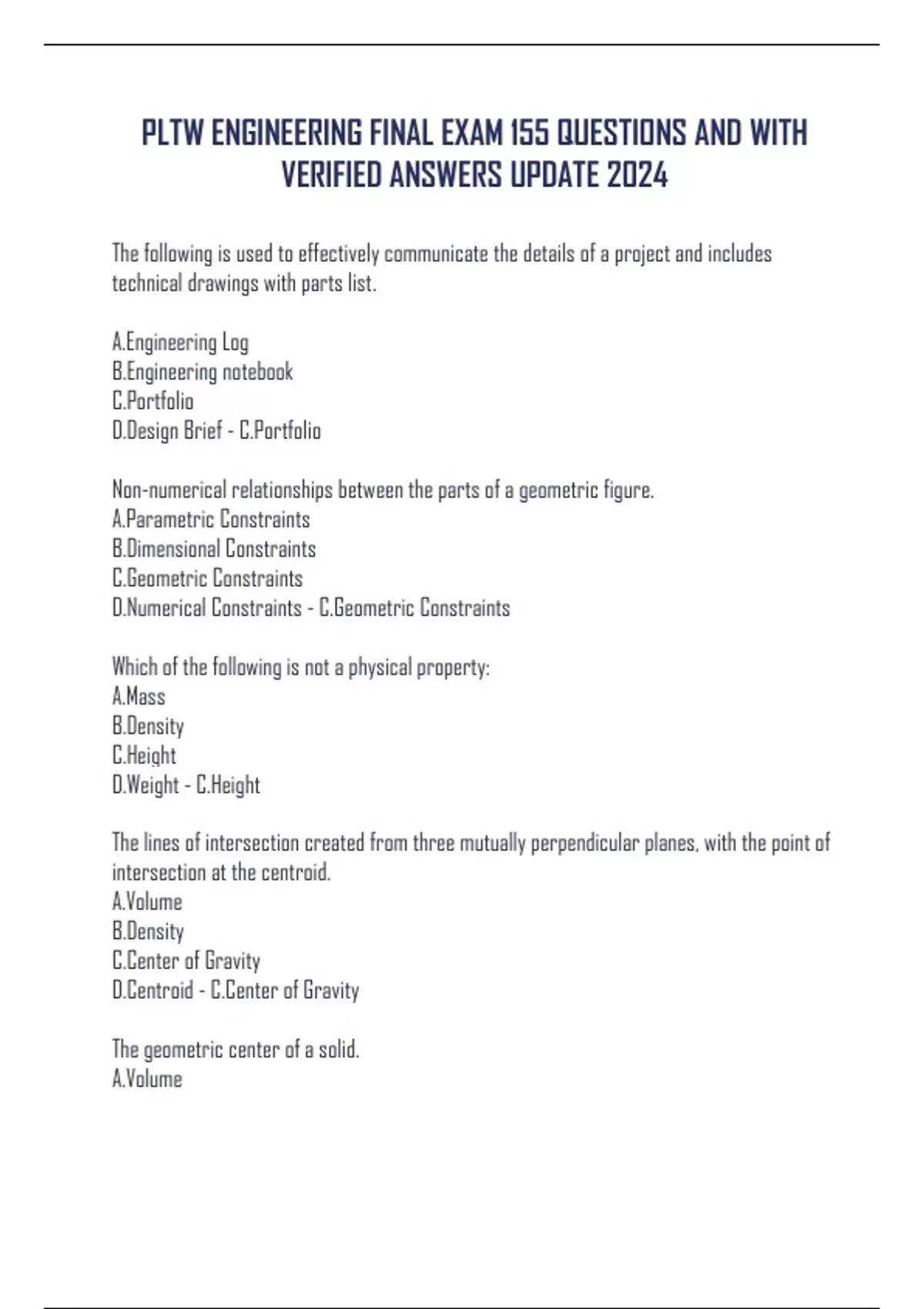 PLTW ENGINEERING FINAL EXAM 155 QUESTIONS AND WITH VERIFIED ANSWERS UPDATE 2024

The following is used to effectively communicate the details of a project and includes technical drawings with parts list.

A.Engineering Log
B.Engineering notebook
C.Portfolio
D.Design Brief - C.Portfolio

Non-numerical relationships between the parts of a geometric figure.
A.Parametric Constraints
B.Dimensional Constraints
C.Geometric Constraints
D.Numerical Constraints - C.Geometric Constraints

Which of the following is not a physical property:
A.Mass
B.Density
C.Height
D.Weight - C.Height

The lines of intersection created from three mutually perpendicular planes, with the point of intersection at the centroid.
A.Volume
B.Density
C.Center of Gravity
D.Centroid - C.Center of Gravity

The geometric center of a solid.
A.Volume